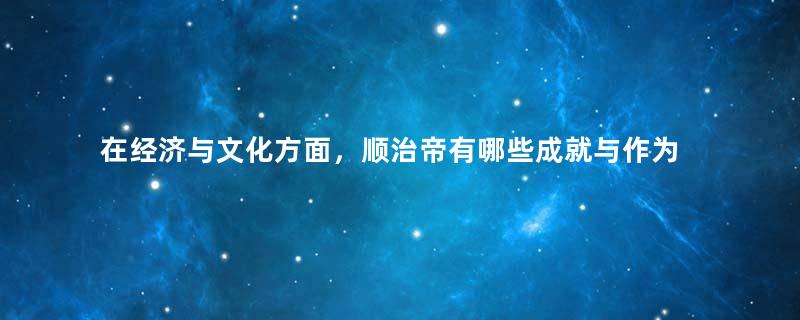 在经济与文化方面，顺治帝有哪些成就与作为